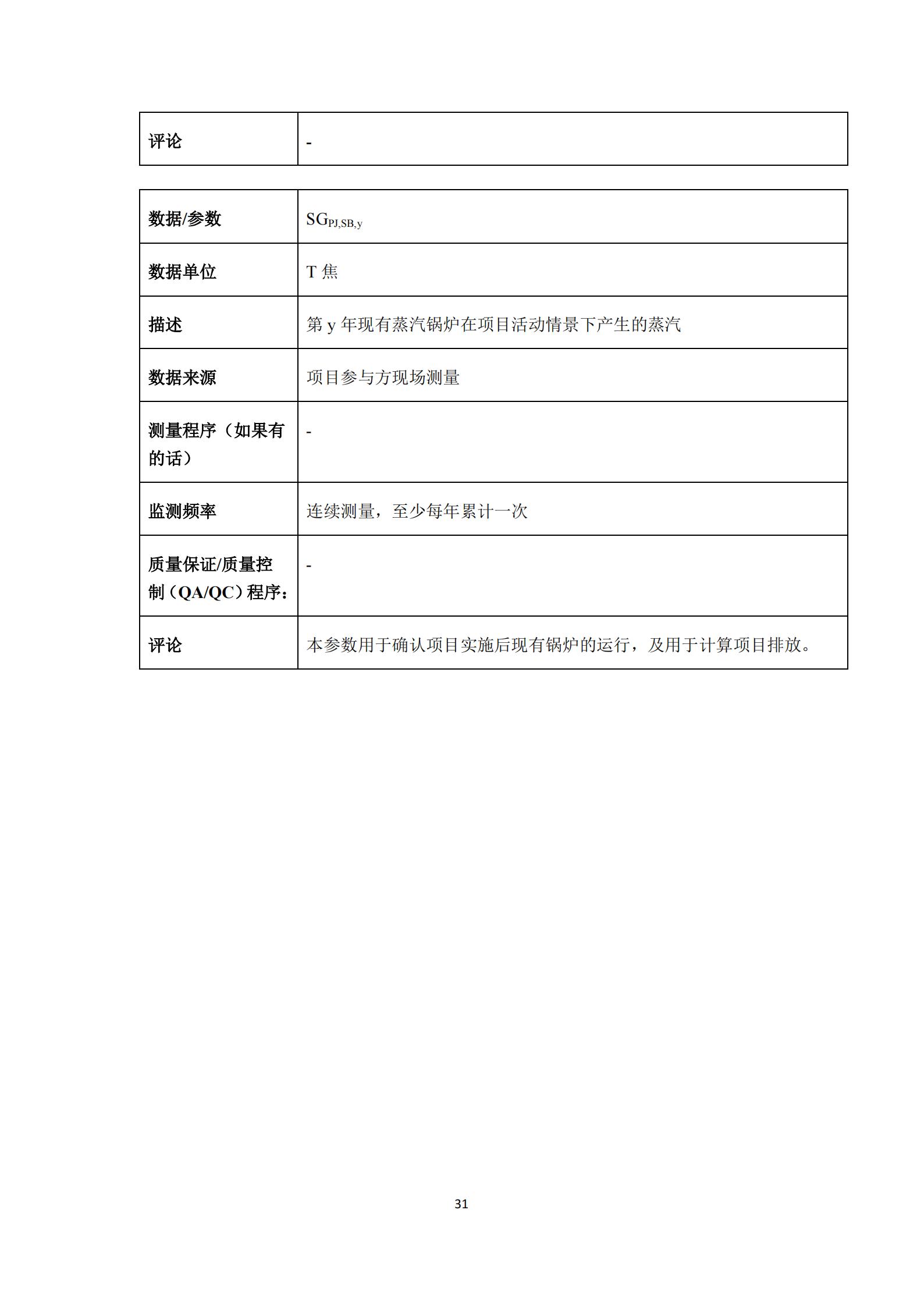 | 评论 | - |
|---|---|

| 数据/参数 | $SG_{PJ,SB,y}$ |
|---|---|
| 数据单位 | T 焦 |
| 描述 | 第 y 年现有蒸汽锅炉在项目活动情景下产生的蒸汽 |
| 数据来源 | 项目参与方现场测量 |
| 测量程序（如果有的话） | - |
| 监测频率 | 连续测量，至少每年累计一次 |
| 质量保证/质量控制（QA/QC）程序： | - |
| 评论 | 本参数用于确认项目实施后现有锅炉的运行，及用于计算项目排放。 |

31